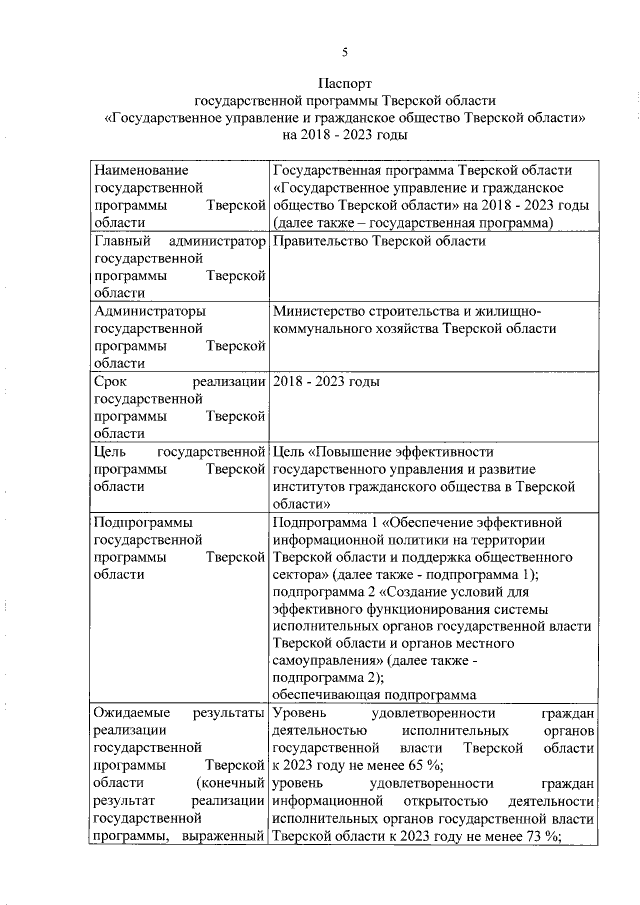 5

Паспорт
государственной программы Тверской области
«Государственное управление и гражданское общество Тверской области»
на 2018 - 2023 годы

| | |
|---|---|
| Наименование государственной программы Тверской области | Государственная программа Тверской области «Государственное управление и гражданское общество Тверской области» на 2018 - 2023 годы (далее также – государственная программа) |
| Главный администратор государственной программы Тверской области | Правительство Тверской области |
| Администраторы государственной программы Тверской области | Министерство строительства и жилищно-коммунального хозяйства Тверской области |
| Срок реализации государственной программы Тверской области | 2018 - 2023 годы |
| Цель государственной программы Тверской области | Цель «Повышение эффективности государственного управления и развитие институтов гражданского общества в Тверской области» |
| Подпрограммы государственной программы Тверской области | Подпрограмма 1 «Обеспечение эффективной информационной политики на территории Тверской области и поддержка общественного сектора» (далее также - подпрограмма 1); подпрограмма 2 «Создание условий для эффективного функционирования системы исполнительных органов государственной власти Тверской области и органов местного самоуправления» (далее также - подпрограмма 2); обеспечивающая подпрограмма |
| Ожидаемые результаты реализации государственной программы Тверской области (конечный результат реализации государственной программы, выраженный | Уровень удовлетворенности граждан деятельностью исполнительных органов государственной власти Тверской области к 2023 году не менее 65 %; уровень удовлетворенности граждан информационной открытостью деятельности исполнительных органов государственной власти Тверской области к 2023 году не менее 73 %; |